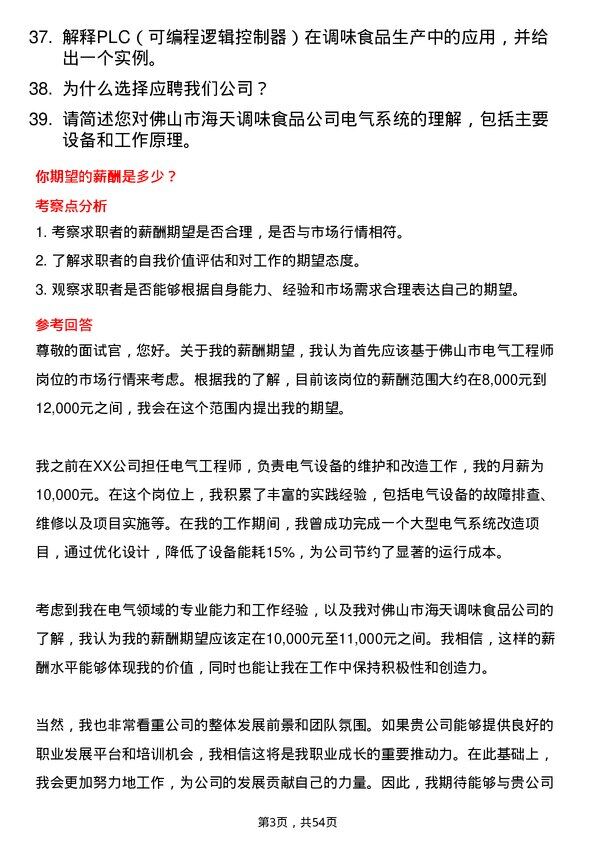 37. 解释PLC（可编程逻辑控制器）在调味食品生产中的应用，并给出一个实例。

38. 为什么选择应聘我们公司？

39. 请简述您对佛山市海天调味食品公司电气系统的理解，包括主要设备和工作原理。

你期望的薪酬是多少？

考察点分析

1. 考察求职者的薪酬期望是否合理，是否与市场行情相符。

2. 了解求职者的自我价值评估和对工作的期望态度。

3. 观察求职者是否能够根据自身能力、经验和市场需求合理表达自己的期望。

参考回答

尊敬的面试官，您好。关于我的薪酬期望，我认为首先应该基于佛山市电气工程师岗位的市场行情来考虑。根据我的了解，目前该岗位的薪酬范围大约在8,000元到12,000元之间，我会在这个范围内提出我的期望。

我之前在XX公司担任电气工程师，负责电气设备的维护和改造工作，我的月薪为10,000元。在这个岗位上，我积累了丰富的实践经验，包括电气设备的故障排查、维修以及项目实施等。在我的工作期间，我曾成功完成一个大型电气系统改造项目，通过优化设计，降低了设备能耗15%，为公司节约了显著的运行成本。

考虑到我在电气领域的专业能力和工作经验，以及我对佛山市海天调味食品公司的了解，我认为我的薪酬期望应该定在10,000元至11,000元之间。我相信，这样的薪酬水平能够体现我的价值，同时也能让我在工作中保持积极性和创造力。

当然，我也非常看重公司的整体发展前景和团队氛围。如果贵公司能够提供良好的职业发展平台和培训机会，我相信这将是我职业成长的重要推动力。在此基础上，我会更加努力地工作，为公司的发展贡献自己的力量。因此，我期待能够与贵公司

第3页，共54页